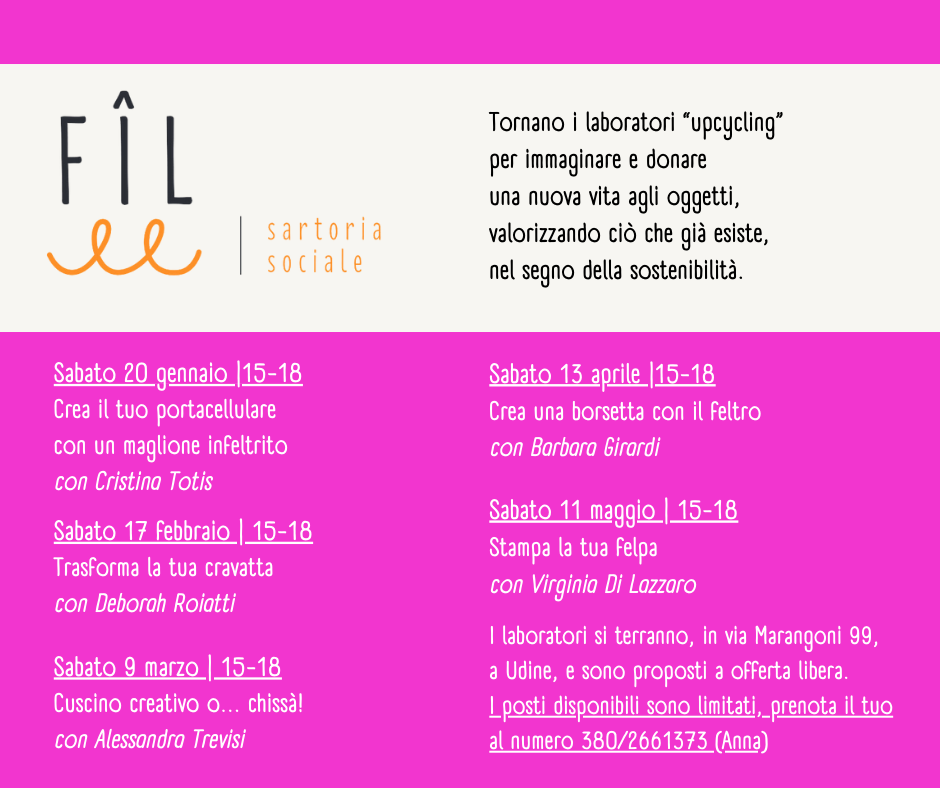 FÎL

sartoria sociale

Tornano i laboratori "upcycling" per immaginare e donare una nuova vita agli oggetti, valorizzando ciò che già esiste, nel segno della sostenibilità.

Sabato 20 gennaio |15-18
Crea il tuo portacellulare con un maglione infeltrito
con Cristina Totis

Sabato 17 febbraio | 15-18
Trasforma la tua cravatta
con Deborah Roiatti

Sabato 9 marzo | 15-18
Cuscino creativo o... chissà!
con Alessandra Trevisi

Sabato 13 aprile |15-18
Crea una borsetta con il feltro
con Barbara Girardi

Sabato 11 maggio | 15-18
Stampa la tua felpa
con Virginia Di Lazzaro

I laboratori si terranno, in via Marangoni 99, a Udine, e sono proposti a offerta libera.
I posti disponibili sono limitati, prenota il tuo al numero 380/2661373 (Anna)